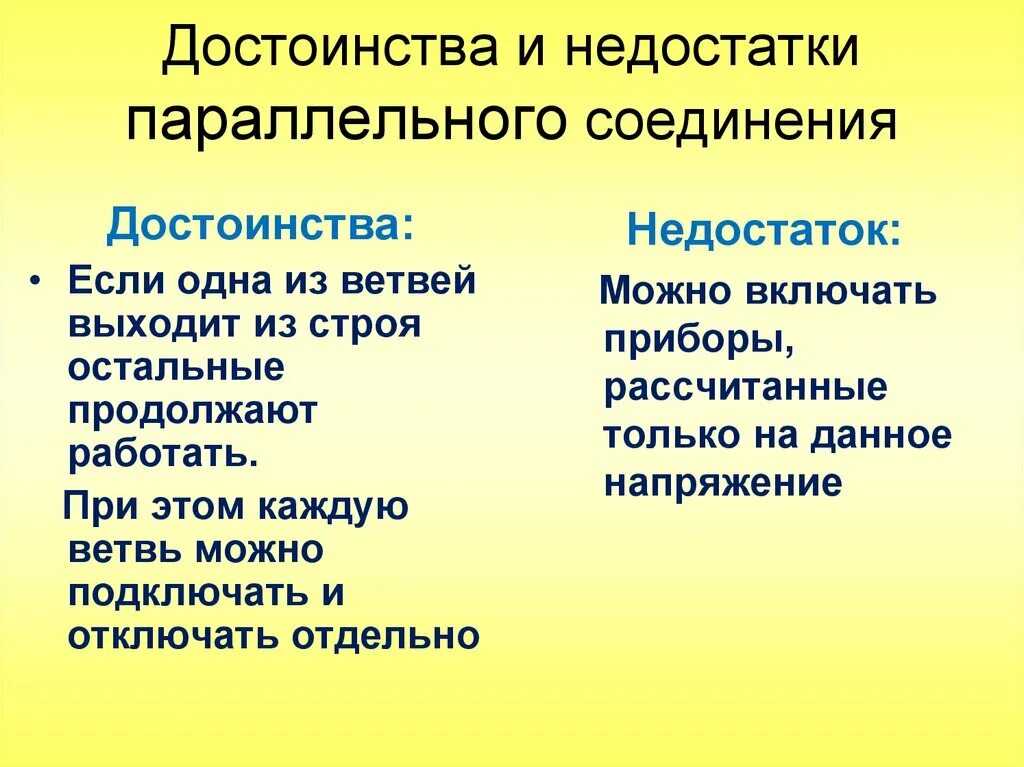 Достоинства и недостатки параллельного соединения

Достоинства:

• Если одна из ветвей выходит из строя остальные продолжают работать.

При этом каждую ветвь можно подключать и отключать отдельно

Недостаток:

Можно включать приборы, рассчитанные только на данное напряжение